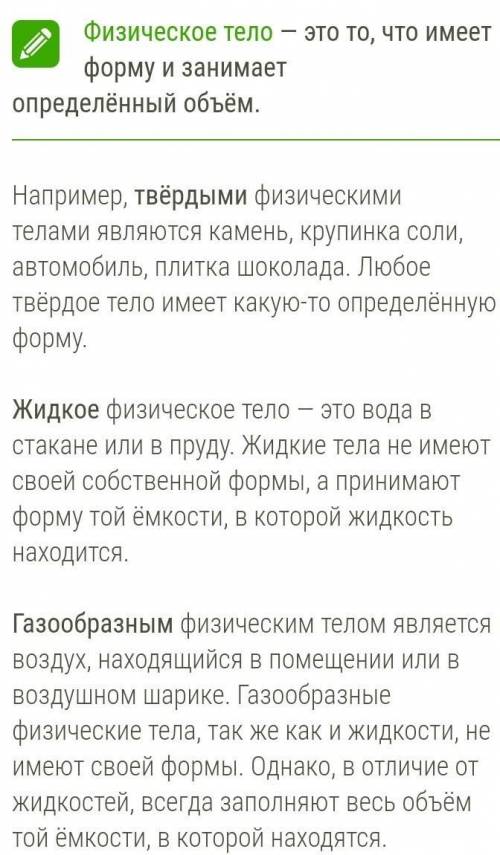 Физическое тело — это то, что имеет форму и занимает определённый объём.

Например, твёрдыми физическими телами являются камень, крупинка соли, автомобиль, плитка шоколада. Любое твёрдое тело имеет какую-то определённую форму.

Жидкое физическое тело — это вода в стакане или в пруду. Жидкие тела не имеют своей собственной формы, а принимают форму той ёмкости, в которой жидкость находится.

Газообразным физическим телом является воздух, находящийся в помещении или в воздушном шарике. Газообразные физические тела, так же как и жидкости, не имеют своей формы. Однако, в отличие от жидкостей, всегда заполняют весь объём той ёмкости, в которой находятся.